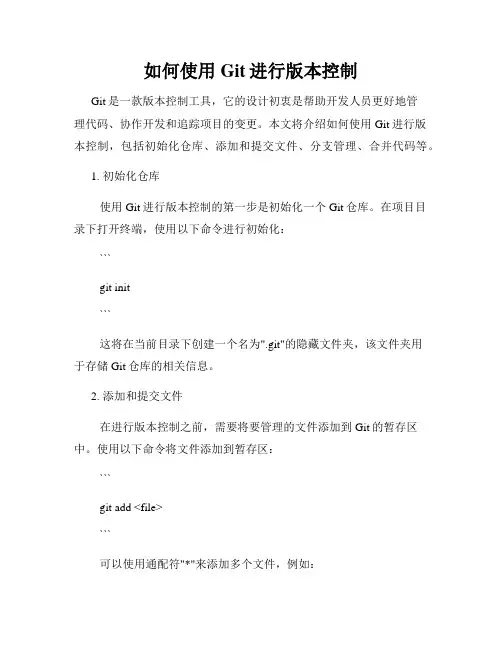 如何使用 Git 进行版本控制

Git 是一款版本控制工具，它的设计初衷是帮助开发人员更好地管理代码、协作开发和追踪项目的变更。本文将介绍如何使用 Git 进行版本控制，包括初始化仓库、添加和提交文件、分支管理、合并代码等。

1. 初始化仓库

使用 Git 进行版本控制的第一步是初始化一个 Git 仓库。在项目目录下打开终端，使用以下命令进行初始化：

```

git init

```

这将在当前目录下创建一个名为".git"的隐藏文件夹，该文件夹用于存储 Git 仓库的相关信息。

2. 添加和提交文件

在进行版本控制之前，需要将要管理的文件添加到 Git 的暂存区中。使用以下命令将文件添加到暂存区：

```

git add <file>

```

可以使用通配符"*"来添加多个文件，例如：